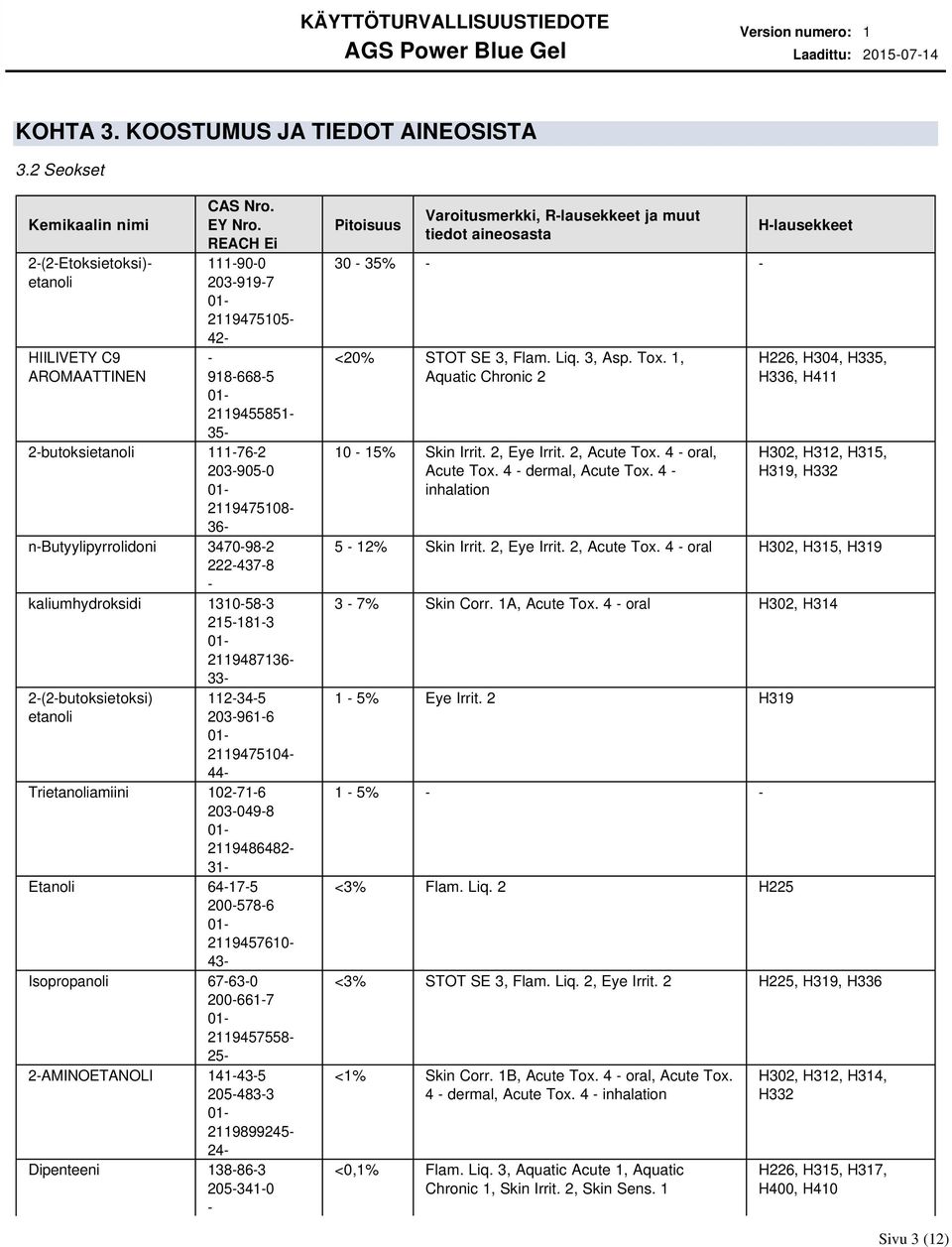 KÄYTTÖTURVALLISUUSTIEDOTE
AGS Power Blue Gel

Version numero: 1
Laadittu: 2015-07-14

KOHTA 3. KOOSTUMUS JA TIEDOT AINEOSISTA

3.2 Seokset

| Kemikaalin nimi | CAS Nro. EY Nro. REACH Ei | Pitoisuus | Varoitusmerkki, R-lausekkeet ja muut tiedot aineosasta | H-lausekkeet |
|---|---|---|---|---|
| 2-(2-Etoksietoksi)-etanoli | 111-90-0 203-919-7 01-2119475105-42- | 30 - 35% | - | - |
| HIILIVETY C9 AROMAATTINEN | - 918-668-5 01-2119455851-35- | <20% | STOT SE 3, Flam. Liq. 3, Asp. Tox. 1, Aquatic Chronic 2 | H226, H304, H335, H336, H411 |
| 2-butoksietanoli | 111-76-2 203-905-0 01-2119475108-36- | 10 - 15% | Skin Irrit. 2, Eye Irrit. 2, Acute Tox. 4 - oral, Acute Tox. 4 - dermal, Acute Tox. 4 - inhalation | H302, H312, H315, H319, H332 |
| n-Butyylipyrrolidoni | 3470-98-2 222-437-8 - | 5 - 12% | Skin Irrit. 2, Eye Irrit. 2, Acute Tox. 4 - oral | H302, H315, H319 |
| kaliumhydroksidi | 1310-58-3 215-181-3 01-2119487136-33- | 3 - 7% | Skin Corr. 1A, Acute Tox. 4 - oral | H302, H314 |
| 2-(2-butoksietoksi) etanoli | 112-34-5 203-961-6 01-2119475104-44- | 1 - 5% | Eye Irrit. 2 | H319 |
| Trietanoliamiini | 102-71-6 203-049-8 01-2119486482-31- | 1 - 5% | - | - |
| Etanoli | 64-17-5 200-578-6 01-2119457610-43- | <3% | Flam. Liq. 2 | H225 |
| Isopropanoli | 67-63-0 200-661-7 01-2119457558-25- | <3% | STOT SE 3, Flam. Liq. 2, Eye Irrit. 2 | H225, H319, H336 |
| 2-AMINOETANOLI | 141-43-5 205-483-3 01-2119899245-24- | <1% | Skin Corr. 1B, Acute Tox. 4 - oral, Acute Tox. 4 - dermal, Acute Tox. 4 - inhalation | H302, H312, H314, H332 |
| Dipenteeni | 138-86-3 205-341-0 - | <0,1% | Flam. Liq. 3, Aquatic Acute 1, Aquatic Chronic 1, Skin Irrit. 2, Skin Sens. 1 | H226, H315, H317, H400, H410 |

Sivu 3 (12)